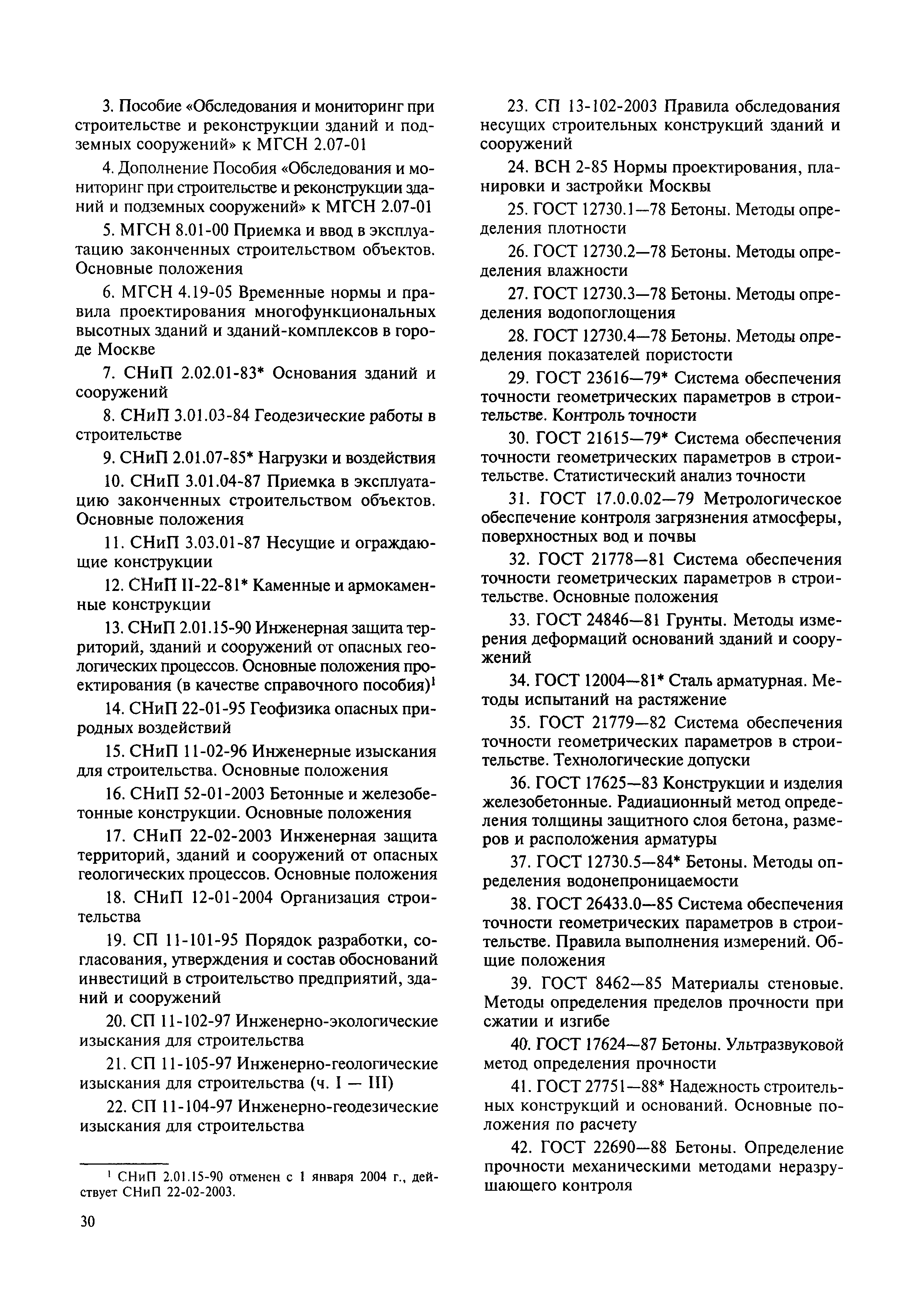 3. Пособие «Обследования и мониторинг при строительстве и реконструкции зданий и подземных сооружений» к МГСН 2.07-01

4. Дополнение Пособия «Обследования и мониторинг при строительстве и реконструкции зданий и подземных сооружений» к МГСН 2.07-01

5. МГСН 8.01-00 Приемка и ввод в эксплуатацию законченных строительством объектов. Основные положения

6. МГСН 4.19-05 Временные нормы и правила проектирования многофункциональных высотных зданий и зданий-комплексов в городе Москве

7. СНиП 2.02.01-83* Основания зданий и сооружений

8. СНиП 3.01.03-84 Геодезические работы в строительстве

9. СНиП 2.01.07-85* Нагрузки и воздействия

10. СНиП 3.01.04-87 Приемка в эксплуатацию законченных строительством объектов. Основные положения

11. СНиП 3.03.01-87 Несущие и ограждающие конструкции

12. СНиП II-22-81* Каменные и армокаменные конструкции

13. СНиП 2.01.15-90 Инженерная защита территорий, зданий и сооружений от опасных геологических процессов. Основные положения проектирования (в качестве справочного пособия)$^1$

14. СНиП 22-01-95 Геофизика опасных природных воздействий

15. СНиП 11-02-96 Инженерные изыскания для строительства. Основные положения

16. СНиП 52-01-2003 Бетонные и железобетонные конструкции. Основные положения

17. СНиП 22-02-2003 Инженерная защита территорий, зданий и сооружений от опасных геологических процессов. Основные положения

18. СНиП 12-01-2004 Организация строительства

19. СП 11-101-95 Порядок разработки, согласования, утверждения и состав обоснований инвестиций в строительство предприятий, зданий и сооружений

20. СП 11-102-97 Инженерно-экологические изыскания для строительства

21. СП 11-105-97 Инженерно-геологические изыскания для строительства (ч. I — III)

22. СП 11-104-97 Инженерно-геодезические изыскания для строительства

$^1$ СНиП 2.01.15-90 отменен с 1 января 2004 г., действует СНиП 22-02-2003.

30

23. СП 13-102-2003 Правила обследования несущих строительных конструкций зданий и сооружений

24. ВСН 2-85 Нормы проектирования, планировки и застройки Москвы

25. ГОСТ 12730.1—78 Бетоны. Методы определения плотности

26. ГОСТ 12730.2—78 Бетоны. Методы определения влажности

27. ГОСТ 12730.3—78 Бетоны. Методы определения водопоглощения

28. ГОСТ 12730.4—78 Бетоны. Методы определения показателей пористости

29. ГОСТ 23616—79* Система обеспечения точности геометрических параметров в строительстве. Контроль точности

30. ГОСТ 21615—79* Система обеспечения точности геометрических параметров в строительстве. Статистический анализ точности

31. ГОСТ 17.0.0.02—79 Метрологическое обеспечение контроля загрязнения атмосферы, поверхностных вод и почвы

32. ГОСТ 21778—81 Система обеспечения точности геометрических параметров в строительстве. Основные положения

33. ГОСТ 24846—81 Грунты. Методы измерения деформаций оснований зданий и сооружений

34. ГОСТ 12004—81* Сталь арматурная. Методы испытаний на растяжение

35. ГОСТ 21779—82 Система обеспечения точности геометрических параметров в строительстве. Технологические допуски

36. ГОСТ 17625—83 Конструкции и изделия железобетонные. Радиационный метод определения толщины защитного слоя бетона, размеров и расположения арматуры

37. ГОСТ 12730.5—84* Бетоны. Методы определения водонепроницаемости

38. ГОСТ 26433.0—85 Система обеспечения точности геометрических параметров в строительстве. Правила выполнения измерений. Общие положения

39. ГОСТ 8462—85 Материалы стеновые. Методы определения пределов прочности при сжатии и изгибе

40. ГОСТ 17624—87 Бетоны. Ультразвуковой метод определения прочности

41. ГОСТ 27751—88* Надежность строительных конструкций и оснований. Основные положения по расчету

42. ГОСТ 22690—88 Бетоны. Определение прочности механическими методами неразрушающего контроля